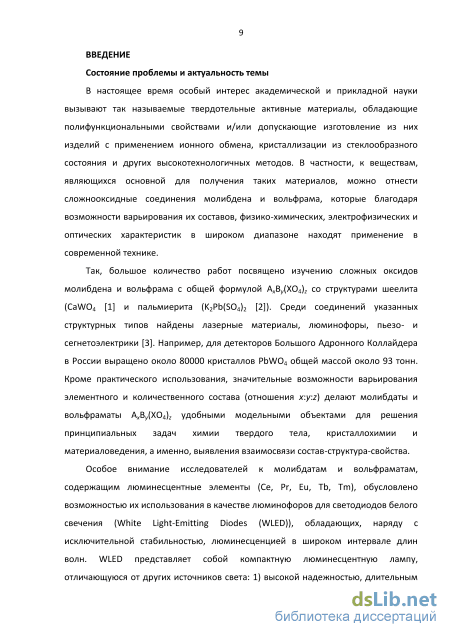 9

ВВЕДЕНИЕ

Состояние проблемы и актуальность темы

В настоящее время особый интерес академической и прикладной науки вызывают так называемые твердотельные активные материалы, обладающие полифункциональными свойствами и/или допускающие изготовление из них изделий с применением ионного обмена, кристаллизации из стеклообразного состояния и других высокотехнологичных методов. В частности, к веществам, являющихся основной для получения таких материалов, можно отнести сложнооксидные соединения молибдена и вольфрама, которые благодаря возможности варьирования их составов, физико-химических, электрофизических и оптических характеристик в широком диапазоне находят применение в современной технике.

Так, большое количество работ посвящено изучению сложных оксидов молибдена и вольфрама с общей формулой $A_xB_y(XO_4)_z$ со структурами шеелита ($CaWO_4$ [1] и пальмиерита ($K_2Pb(SO_4)_2$ [2]). Среди соединений указанных структурных типов найдены лазерные материалы, люминофоры, пьезо- и сегнетоэлектрики [3]. Например, для детекторов Большого Адронного Коллайдера в России выращено около 80000 кристаллов $PbWO_4$ общей массой около 93 тонн. Кроме практического использования, значительные возможности варьирования элементного и количественного состава (отношения $x$:$y$:$z$) делают молибдаты и вольфраматы $A_xB_y(XO_4)_z$ удобными модельными объектами для решения принципиальных задач химии твердого тела, кристаллохимии и материаловедения, а именно, выявления взаимосвязи состав-структура-свойства.

Особое внимание исследователей к молибдатам и вольфраматам, содержащим люминесцентные элементы (Ce, Pr, Eu, Tb, Tm), обусловлено возможностью их использования в качестве люминофоров для светодиодов белого свечения (White Light-Emitting Diodes (WLED)), обладающих, наряду с исключительной стабильностью, люминесценцией в широком интервале длин волн. WLED представляет собой компактную люминесцентную лампу, отличающуюся от других источников света: 1) высокой надежностью, длительным

dsLib.net
библиотека диссертаций